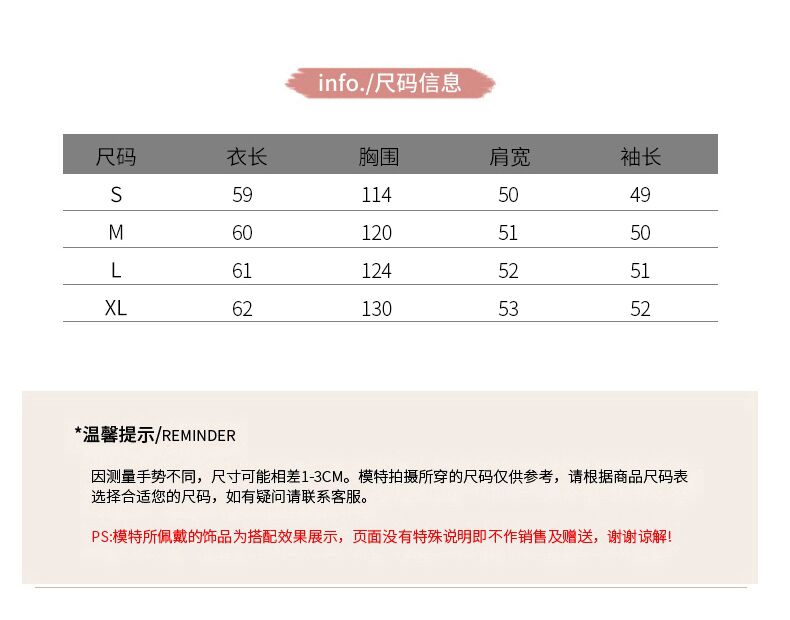 info./尺码信息

| 尺码 | 衣长 | 胸围 | 肩宽 | 袖长 |
|---|---|---|---|---|
| S | 59 | 114 | 50 | 49 |
| M | 60 | 120 | 51 | 50 |
| L | 61 | 124 | 52 | 51 |
| XL | 62 | 130 | 53 | 52 |

*温馨提示/REMINDER

因测量手势不同，尺寸可能相差1-3CM。模特拍摄所穿的尺码仅供参考，请根据商品尺码表选择合适您的尺码，如有疑问请联系客服。

PS:模特所佩戴的饰品为搭配效果展示，页面没有特殊说明即不作销售及赠送，谢谢谅解!